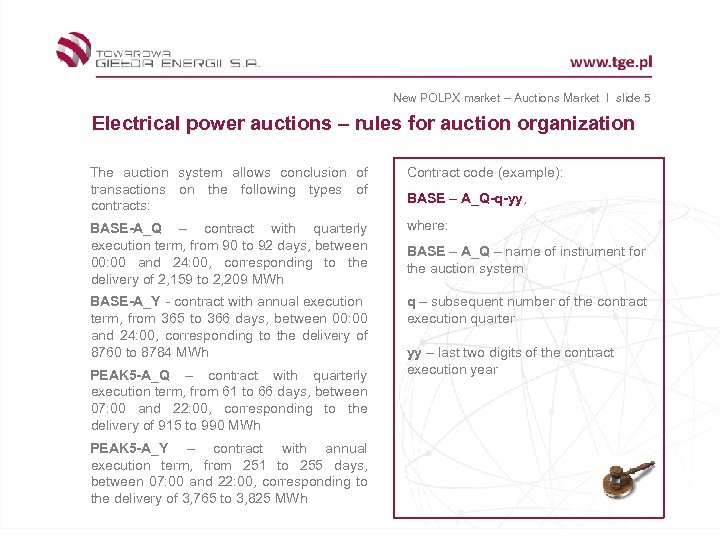 TOWAROWA
GIEŁDA ENERGII S.A.

www.tge.pl

New POLPX market – Auctions Market I slide 5

Electrical power auctions – rules for auction organization

The auction system allows conclusion of transactions on the following types of contracts:

BASE-A_Q – contract with quarterly execution term, from 90 to 92 days, between 00:00 and 24:00, corresponding to the delivery of 2,159 to 2,209 MWh

BASE-A_Y - contract with annual execution term, from 365 to 366 days, between 00:00 and 24:00, corresponding to the delivery of 8760 to 8784 MWh

PEAK5-A_Q – contract with quarterly execution term, from 61 to 66 days, between 07:00 and 22:00, corresponding to the delivery of 915 to 990 MWh

PEAK5-A_Y – contract with annual execution term, from 251 to 255 days, between 07:00 and 22:00, corresponding to the delivery of 3,765 to 3,825 MWh

Contract code (example):

BASE – A_Q-q-yy,

where:

BASE – A_Q – name of instrument for the auction system

q – subsequent number of the contract execution quarter

yy – last two digits of the contract execution year